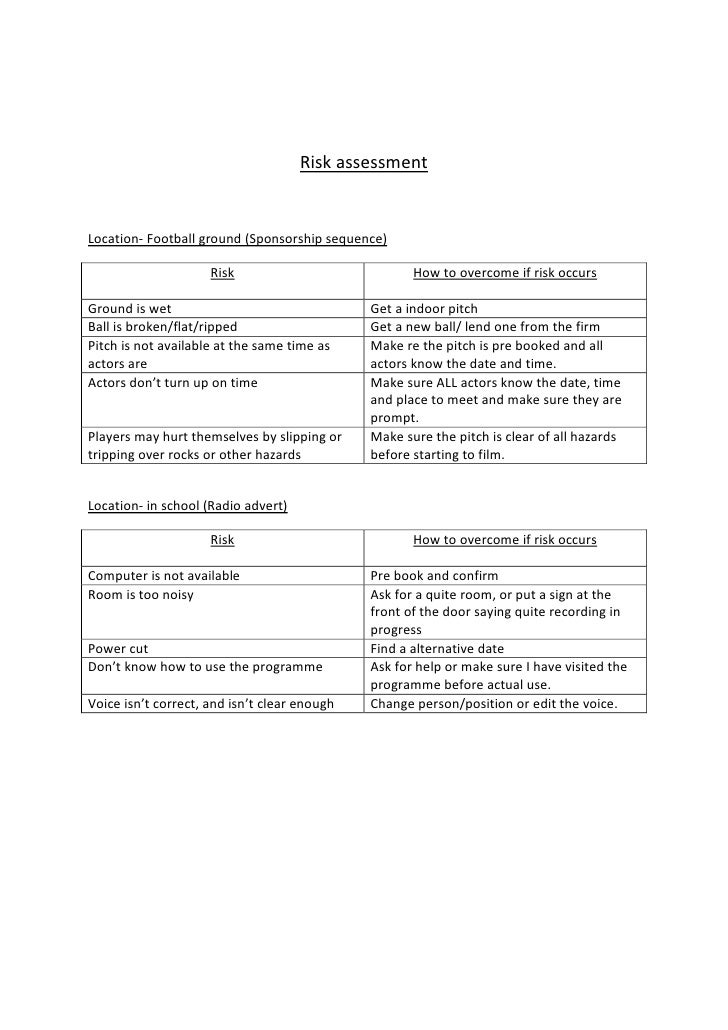 Risk assessment

Location- Football ground (Sponsorship sequence)

| Risk | How to overcome if risk occurs |
|---|---|
| Ground is wet | Get a indoor pitch |
| Ball is broken/flat/ripped | Get a new ball/ lend one from the firm |
| Pitch is not available at the same time as actors are | Make re the pitch is pre booked and all actors know the date and time. |
| Actors don't turn up on time | Make sure ALL actors know the date, time and place to meet and make sure they are prompt. |
| Players may hurt themselves by slipping or tripping over rocks or other hazards | Make sure the pitch is clear of all hazards before starting to film. |

Location- in school (Radio advert)

| Risk | How to overcome if risk occurs |
|---|---|
| Computer is not available | Pre book and confirm |
| Room is too noisy | Ask for a quite room, or put a sign at the front of the door saying quite recording in progress |
| Power cut | Find a alternative date |
| Don't know how to use the programme | Ask for help or make sure I have visited the programme before actual use. |
| Voice isn't correct, and isn't clear enough | Change person/position or edit the voice. |